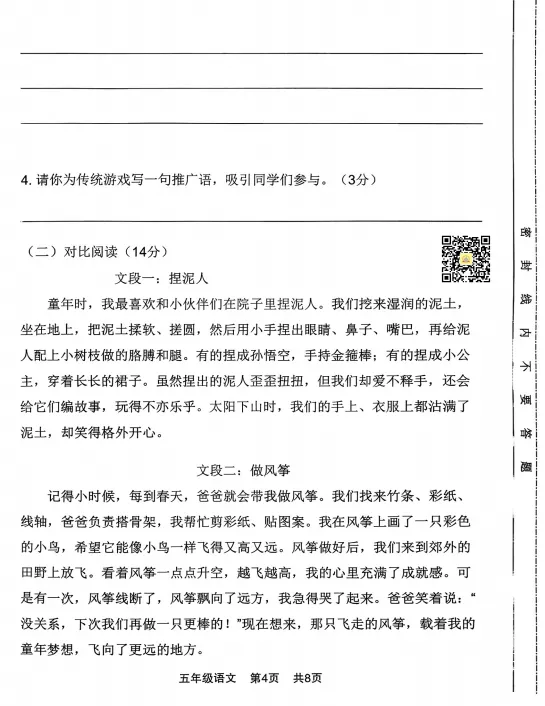 4. 请你为传统游戏写一句推广语，吸引同学们参与。（3分）

（二）对比阅读（14分）

文段一：捏泥人

童年时，我最喜欢和小伙伴们在院子里捏泥人。我们挖来湿润的泥土，坐在地上，把泥土揉软、搓圆，然后用小手捏出眼睛、鼻子、嘴巴，再给泥人配上小树枝做的胳膊和腿。有的捏成孙悟空，手持金箍棒；有的捏成小公主，穿着长长的裙子。虽然捏出的泥人歪歪扭扭，但我们却爱不释手，还会给它们编故事，玩得不亦乐乎。太阳下山时，我们的手上、衣服上都沾满了泥土，却笑得格外开心。

文段二：做风筝

记得小时候，每到春天，爸爸就会带我做风筝。我们找来竹条、彩纸、线轴，爸爸负责搭骨架，我帮忙剪彩纸、贴图案。我在风筝上画了一只彩色的小鸟，希望它能像小鸟一样飞得又高又远。风筝做好后，我们来到郊外的田野上放飞。看着风筝一点点升空，越飞越高，我的心里充满了成就感。可是有一次，风筝线断了，风筝飘向了远方，我急得哭了起来。爸爸笑着说：“没关系，下次我们再做一只更棒的！”现在想来，那只飞走的风筝，载着我的童年梦想，飞向了更远的地方。

五年级语文　第4页　共8页

密　封　线　内　不　要　答　题